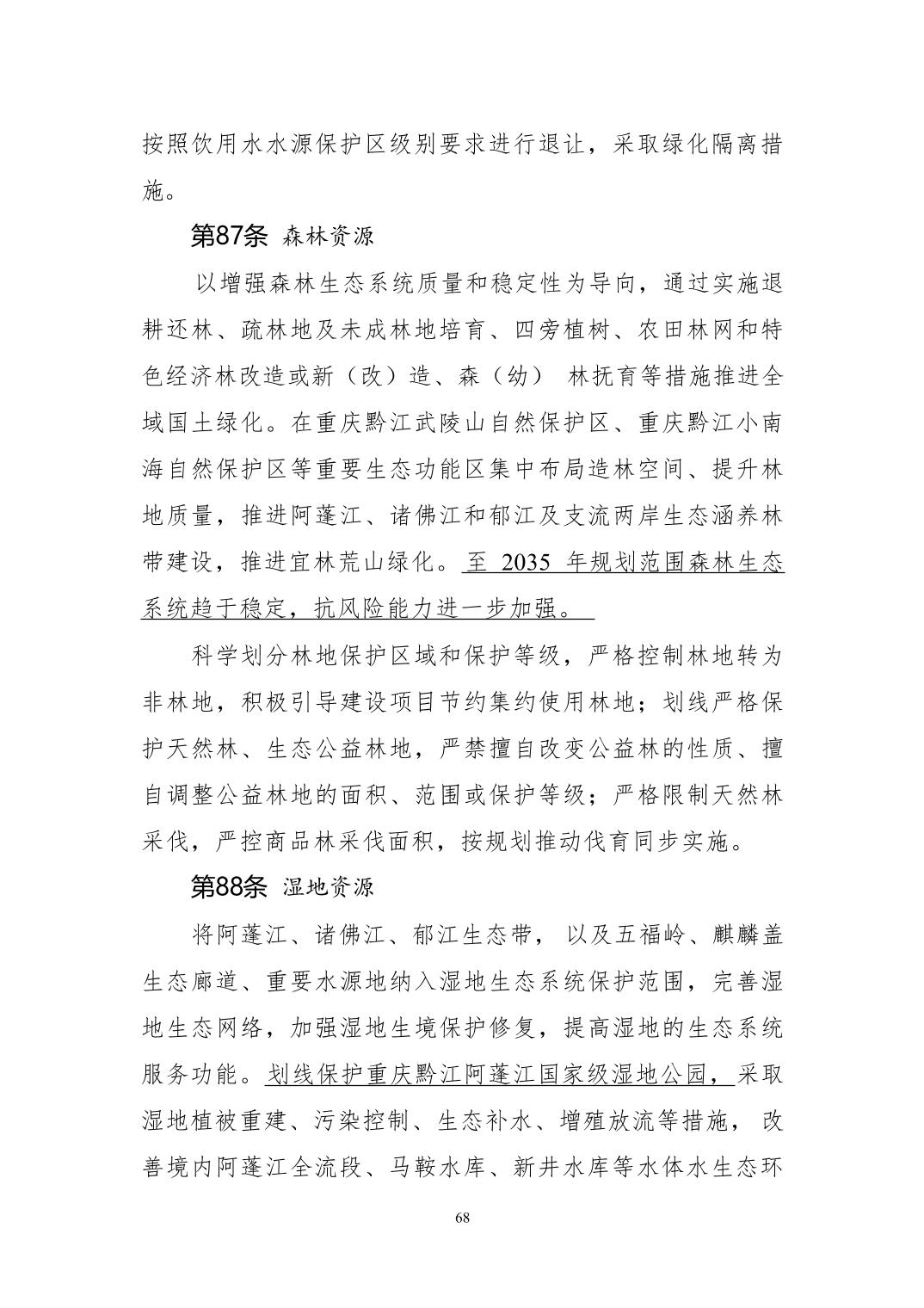 按照饮用水水源保护区级别要求进行退让，采取绿化隔离措施。

第87条 森林资源

以增强森林生态系统质量和稳定性为导向，通过实施退耕还林、疏林地及未成林地培育、四旁植树、农田林网和特色经济林改造或新（改）造、森（幼） 林抚育等措施推进全域国土绿化。在重庆黔江武陵山自然保护区、重庆黔江小南海自然保护区等重要生态功能区集中布局造林空间、提升林地质量，推进阿蓬江、诸佛江和郁江及支流两岸生态涵养林带建设，推进宜林荒山绿化。至 2035 年规划范围森林生态系统趋于稳定，抗风险能力进一步加强。

科学划分林地保护区域和保护等级，严格控制林地转为非林地，积极引导建设项目节约集约使用林地；划线严格保护天然林、生态公益林地，严禁擅自改变公益林的性质、擅自调整公益林地的面积、范围或保护等级；严格限制天然林采伐，严控商品林采伐面积，按规划推动伐育同步实施。

第88条 湿地资源

将阿蓬江、诸佛江、郁江生态带， 以及五福岭、麒麟盖生态廊道、重要水源地纳入湿地生态系统保护范围，完善湿地生态网络，加强湿地生境保护修复，提高湿地的生态系统服务功能。划线保护重庆黔江阿蓬江国家级湿地公园，采取湿地植被重建、污染控制、生态补水、增殖放流等措施， 改善境内阿蓬江全流段、马鞍水库、新井水库等水体水生态环

68